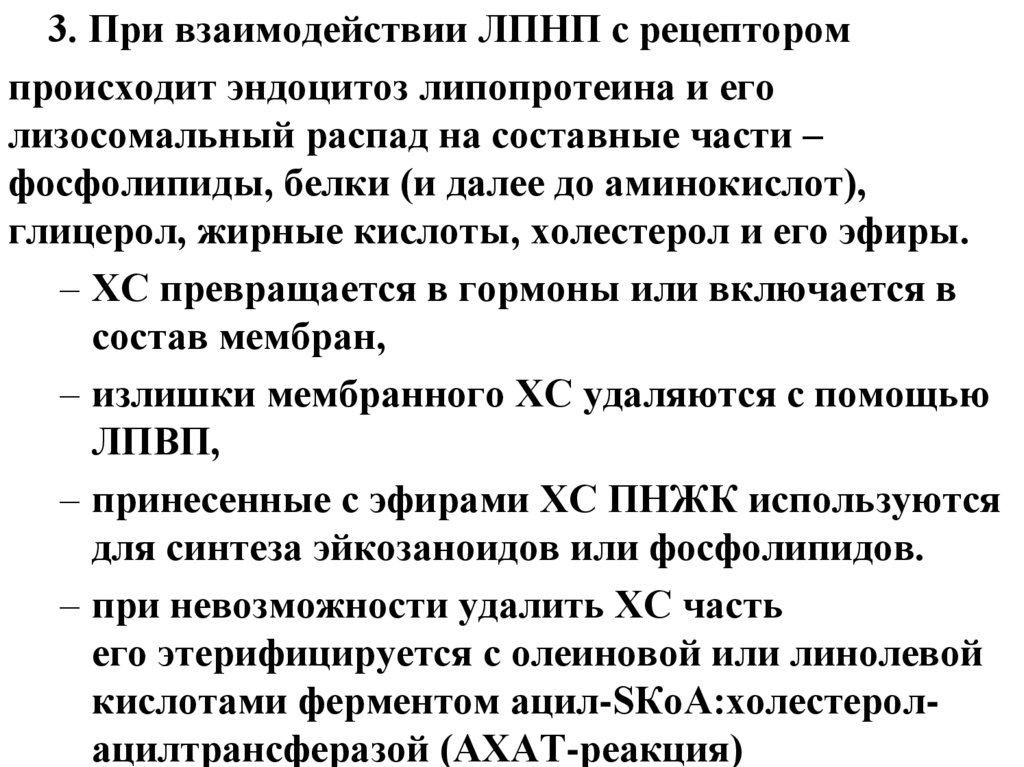 3. При взаимодействии ЛПНП с рецептором происходит эндоцитоз липопротеина и его лизосомальный распад на составные части – фосфолипиды, белки (и далее до аминокислот), глицерол, жирные кислоты, холестерол и его эфиры.

– ХС превращается в гормоны или включается в состав мембран,

– излишки мембранного ХС удаляются с помощью ЛПВП,

– принесенные с эфирами ХС ПНЖК используются для синтеза эйкозаноидов или фосфолипидов.

– при невозможности удалить ХС часть его этерифицируется с олеиновой или линолевой кислотами ферментом ацил-SКоА:холестерол-ацилтрансферазой (АХАТ-реакция)